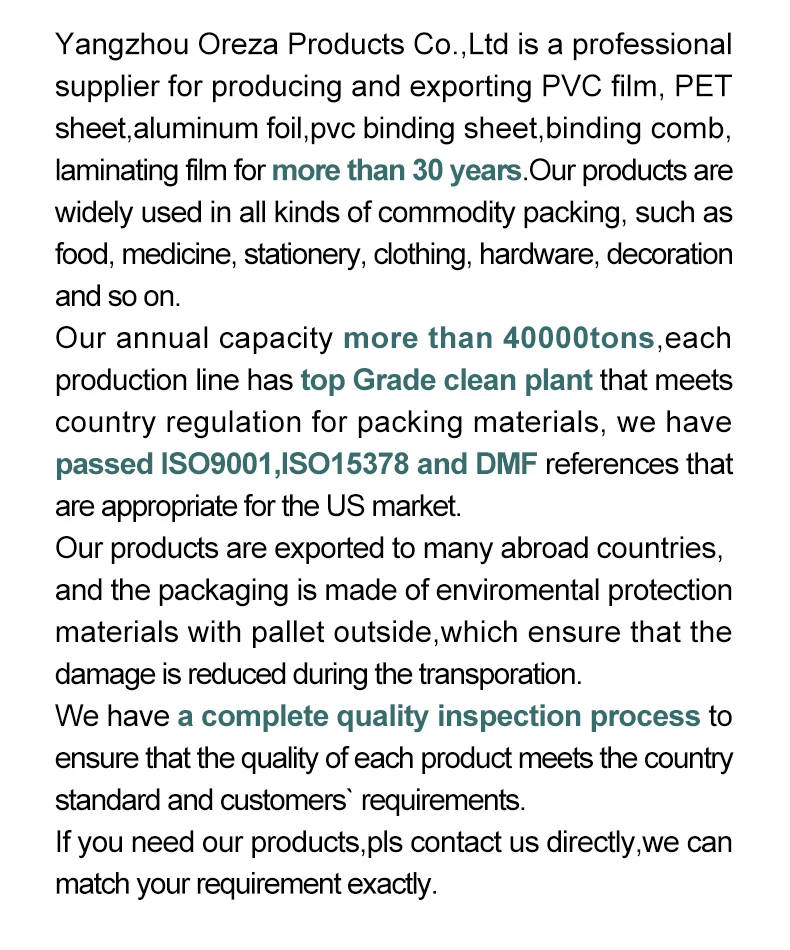 Yangzhou Oreza Products Co.,Ltd is a professional supplier for producing and exporting PVC film, PET sheet,aluminum foil,pvc binding sheet,binding comb, laminating film for more than 30 years.Our products are widely used in all kinds of commodity packing, such as food, medicine, stationery, clothing, hardware, decoration and so on.
Our annual capacity more than 40000tons,each production line has top Grade clean plant that meets country regulation for packing materials, we have passed ISO9001,ISO15378 and DMF references that are appropriate for the US market.
Our products are exported to many abroad countries, and the packaging is made of enviromental protection materials with pallet outside,which ensure that the damage is reduced during the transporation.
We have a complete quality inspection process to ensure that the quality of each product meets the country standard and customers` requirements.
If you need our products,pls contact us directly,we can match your requirement exactly.